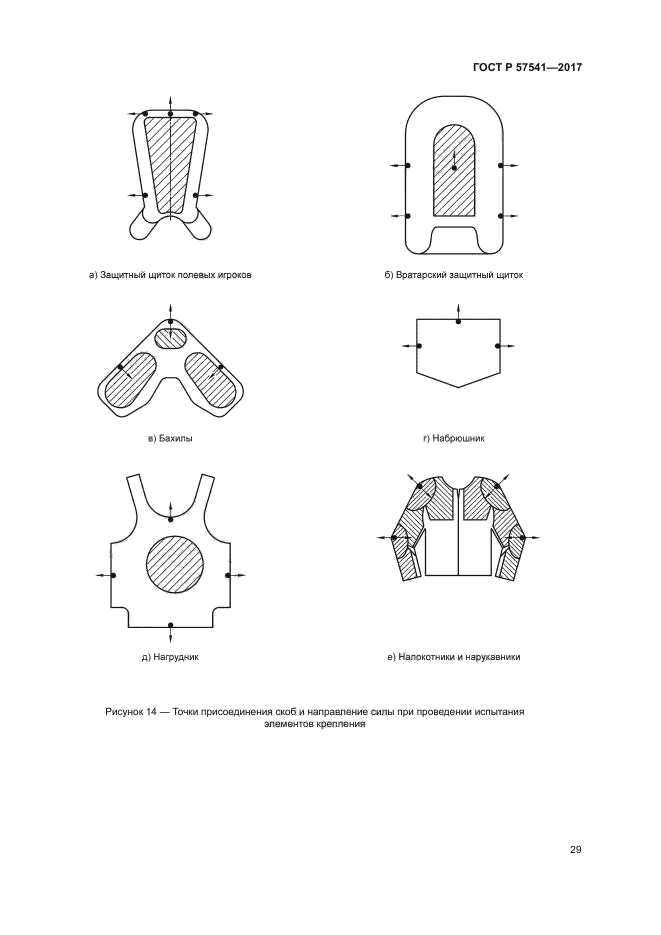 ГОСТ Р 57541—2017

а) Защитный щиток полевых игроков

б) Вратарский защитный щиток

в) Бахилы

г) Набрюшник

д) Нагрудник

е) Налокотники и нарукавники

Рисунок 14 — Точки присоединения скоб и направление силы при проведении испытания элементов крепления

29